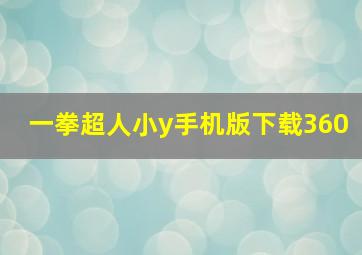 一拳超人小y手机版下载360